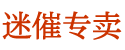 迷催专卖